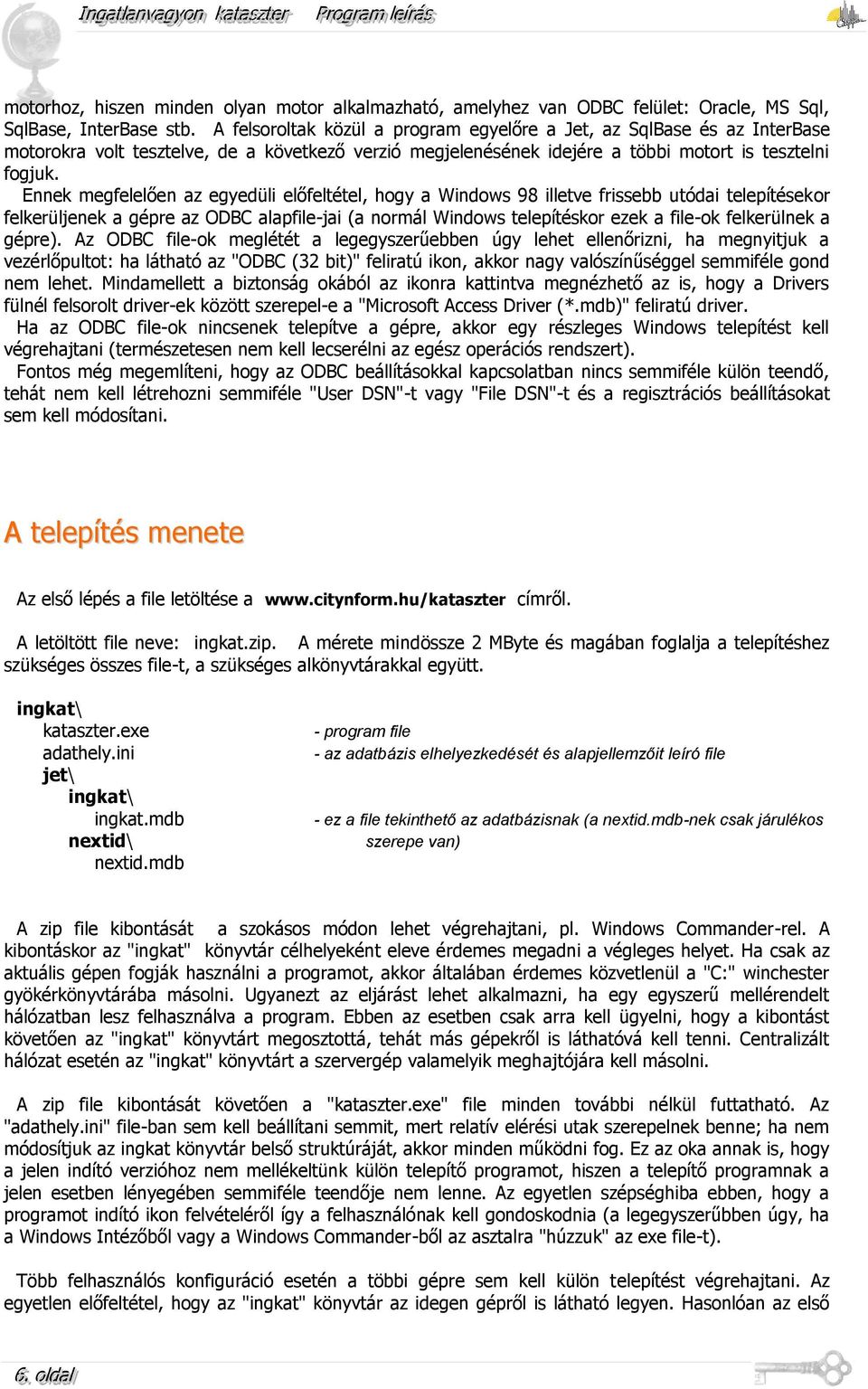 Ingatlanvagyon kataszter   Program leírás

motorhoz, hiszen minden olyan motor alkalmazható, amelyhez van ODBC felület: Oracle, MS Sql, SqlBase, InterBase stb. A felsoroltak közül a program egyelőre a Jet, az SqlBase és az InterBase motorokra volt tesztelve, de a következő verzió megjelenésének idejére a többi motort is tesztelni fogjuk.

Ennek megfelelően az egyedüli előfeltétel, hogy a Windows 98 illetve frissebb utódai telepítésekor felkerüljenek a gépre az ODBC alapfile-jai (a normál Windows telepítéskor ezek a file-ok felkerülnek a gépre). Az ODBC file-ok meglétét a legegyszerűebben úgy lehet ellenőrizni, ha megnyitjuk a vezérlőpultot: ha látható az "ODBC (32 bit)" feliratú ikon, akkor nagy valószínűséggel semmiféle gond nem lehet. Mindamellett a biztonság okából az ikonra kattintva megnézhető az is, hogy a Drivers fülnél felsorolt driver-ek között szerepel-e a "Microsoft Access Driver (*.mdb)" feliratú driver.

Ha az ODBC file-ok nincsenek telepítve a gépre, akkor egy részleges Windows telepítést kell végrehajtani (természetesen nem kell lecserélni az egész operációs rendszert).

Fontos még megemlíteni, hogy az ODBC beállításokkal kapcsolatban nincs semmiféle külön teendő, tehát nem kell létrehozni semmiféle "User DSN"-t vagy "File DSN"-t és a regisztrációs beállításokat sem kell módosítani.

A telepítés menete

Az első lépés a file letöltése a www.citynform.hu/kataszter címről.

A letöltött file neve: ingkat.zip. A mérete mindössze 2 MByte és magában foglalja a telepítéshez szükséges összes file-t, a szükséges alkönyvtárakkal együtt.

ingkat\
kataszter.exe - program file
adathely.ini - az adatbázis elhelyezkedését és alapjellemzőit leíró file
jet\
ingkat\
ingkat.mdb - ez a file tekinthető az adatbázisnak (a nextid.mdb-nek csak járulékos szerepe van)
nextid\
nextid.mdb

A zip file kibontását a szokásos módon lehet végrehajtani, pl. Windows Commander-rel. A kibontáskor az "ingkat" könyvtár célhelyeként eleve érdemes megadni a végleges helyet. Ha csak az aktuális gépen fogják használni a programot, akkor általában érdemes közvetlenül a "C:" winchester gyökérkönyvtárába másolni. Ugyanezt az eljárást lehet alkalmazni, ha egy egyszerű mellérendelt hálózatban lesz felhasználva a program. Ebben az esetben csak arra kell ügyelni, hogy a kibontást követően az "ingkat" könyvtárt megosztottá, tehát más gépekről is láthatóvá kell tenni. Centralizált hálózat esetén az "ingkat" könyvtárt a szervergép valamelyik meghajtójára kell másolni.

A zip file kibontását követően a "kataszter.exe" file minden további nélkül futtatható. Az "adathely.ini" file-ban sem kell beállítani semmit, mert relatív elérési utak szerepelnek benne; ha nem módosítjuk az ingkat könyvtár belső struktúráját, akkor minden működni fog. Ez az oka annak is, hogy a jelen indító verzióhoz nem mellékeltünk külön telepítő programot, hiszen a telepítő programnak a jelen esetben lényegében semmiféle teendője nem lenne. Az egyetlen szépséghiba ebben, hogy a programot indító ikon felvételéről így a felhasználónak kell gondoskodnia (a legegyszerűbben úgy, ha a Windows Intézőből vagy a Windows Commander-ből az asztalra "húzzuk" az exe file-t).

Több felhasználós konfiguráció esetén a többi gépre sem kell külön telepítést végrehajtani. Az egyetlen előfeltétel, hogy az "ingkat" könyvtár az idegen gépről is látható legyen. Hasonlóan az első

6. oldal